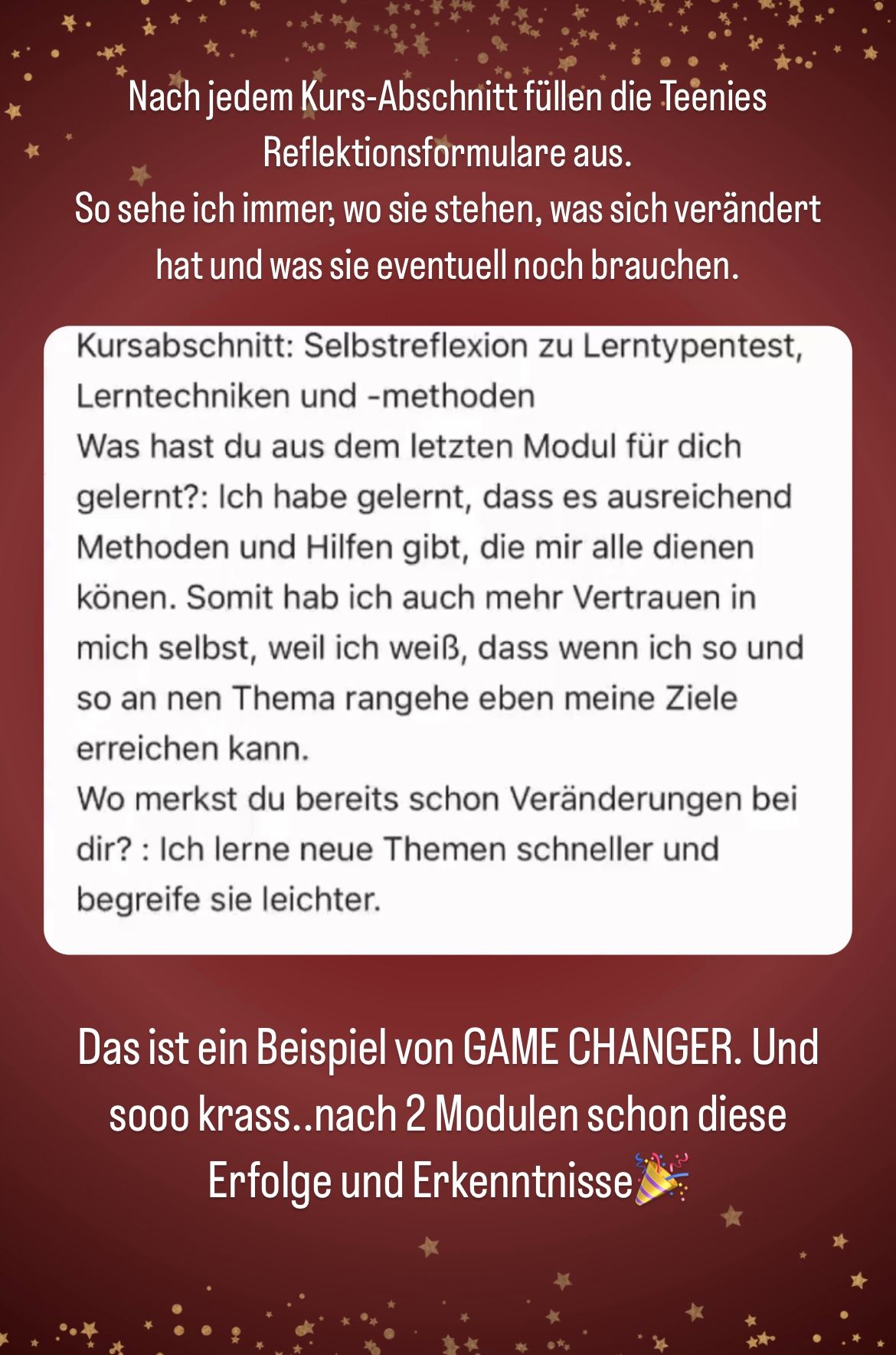 Nach jedem Kurs-Abschnitt füllen die Teenies Reflektionsformulare aus.
So sehe ich immer, wo sie stehen, was sich verändert hat und was sie eventuell noch brauchen.

Kursabschnitt: Selbstreflexion zu Lerntypentest, Lerntechniken und -methoden
Was hast du aus dem letzten Modul für dich gelernt?: Ich habe gelernt, dass es ausreichend Methoden und Hilfen gibt, die mir alle dienen könen. Somit hab ich auch mehr Vertrauen in mich selbst, weil ich weiß, dass wenn ich so und so an nen Thema rangehe eben meine Ziele erreichen kann.
Wo merkst du bereits schon Veränderungen bei dir? : Ich lerne neue Themen schneller und begreife sie leichter.

Das ist ein Beispiel von GAME CHANGER. Und sooo krass..nach 2 Modulen schon diese Erfolge und Erkenntnisse🎉